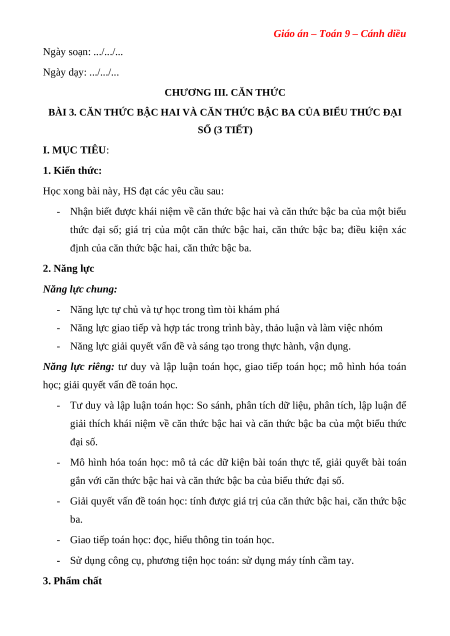 Giáo án – Toán 9 – Cánh diều

Ngày soạn: .../.../...

Ngày dạy: .../.../...

CHƯƠNG III. CĂN THỨC

BÀI 3. CĂN THỨC BẬC HAI VÀ CĂN THỨC BẬC BA CỦA BIỂU THỨC ĐẠI SỐ (3 TIẾT)

I. MỤC TIÊU:

1. Kiến thức:

Học xong bài này, HS đạt các yêu cầu sau:

- Nhận biết được khái niệm về căn thức bậc hai và căn thức bậc ba của một biểu thức đại số; giá trị của một căn thức bậc hai, căn thức bậc ba; điều kiện xác định của căn thức bậc hai, căn thức bậc ba.

2. Năng lực

Năng lực chung:

- Năng lực tự chủ và tự học trong tìm tòi khám phá
- Năng lực giao tiếp và hợp tác trong trình bày, thảo luận và làm việc nhóm
- Năng lực giải quyết vấn đề và sáng tạo trong thực hành, vận dụng.

Năng lực riêng: tư duy và lập luận toán học, giao tiếp toán học; mô hình hóa toán học; giải quyết vấn đề toán học.

- Tư duy và lập luận toán học: So sánh, phân tích dữ liệu, phân tích, lập luận để giải thích khái niệm về căn thức bậc hai và căn thức bậc ba của một biểu thức đại số.
- Mô hình hóa toán học: mô tả các dữ kiện bài toán thực tế, giải quyết bài toán gắn với căn thức bậc hai và căn thức bậc ba của biểu thức đại số.
- Giải quyết vấn đề toán học: tính được giá trị của căn thức bậc hai, căn thức bậc ba.
- Giao tiếp toán học: đọc, hiểu thông tin toán học.
- Sử dụng công cụ, phương tiện học toán: sử dụng máy tính cầm tay.

3. Phẩm chất